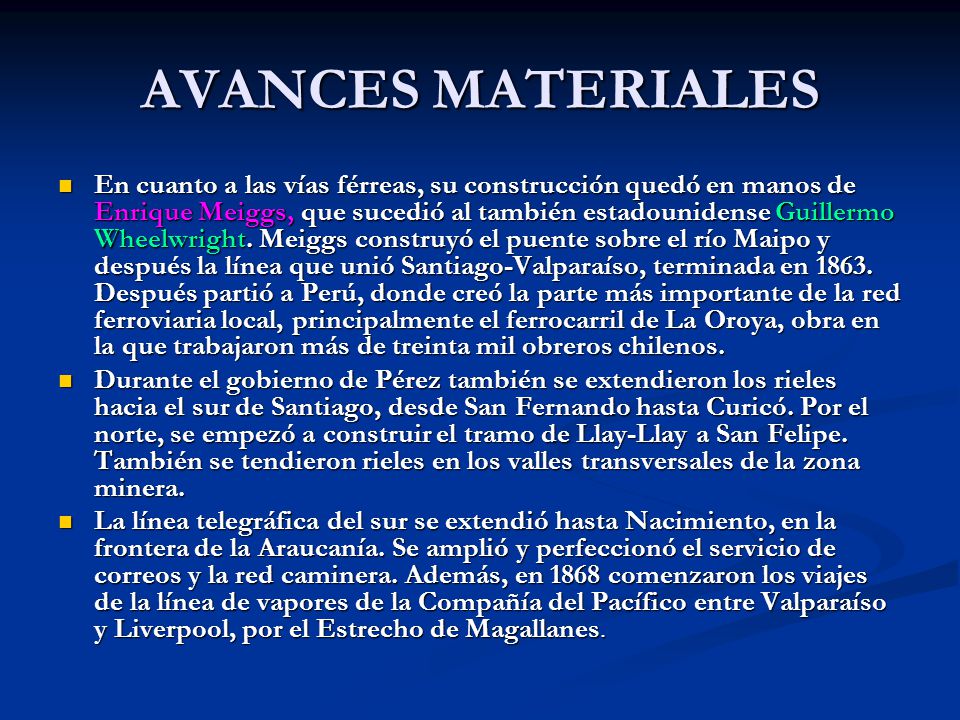 AVANCES MATERIALES

En cuanto a las vías férreas, su construcción quedó en manos de Enrique Meiggs, que sucedió al también estadounidense Guillermo Wheelwright. Meiggs construyó el puente sobre el río Maipo y después la línea que unió Santiago-Valparaíso, terminada en 1863. Después partió a Perú, donde creó la parte más importante de la red ferroviaria local, principalmente el ferrocarril de La Oroya, obra en la que trabajaron más de treinta mil obreros chilenos.

Durante el gobierno de Pérez también se extendieron los rieles hacia el sur de Santiago, desde San Fernando hasta Curicó. Por el norte, se empezó a construir el tramo de Llay-Llay a San Felipe. También se tendieron rieles en los valles transversales de la zona minera.

La línea telegráfica del sur se extendió hasta Nacimiento, en la frontera de la Araucanía. Se amplió y perfeccionó el servicio de correos y la red caminera. Además, en 1868 comenzaron los viajes de la línea de vapores de la Compañía del Pacífico entre Valparaíso y Liverpool, por el Estrecho de Magallanes.